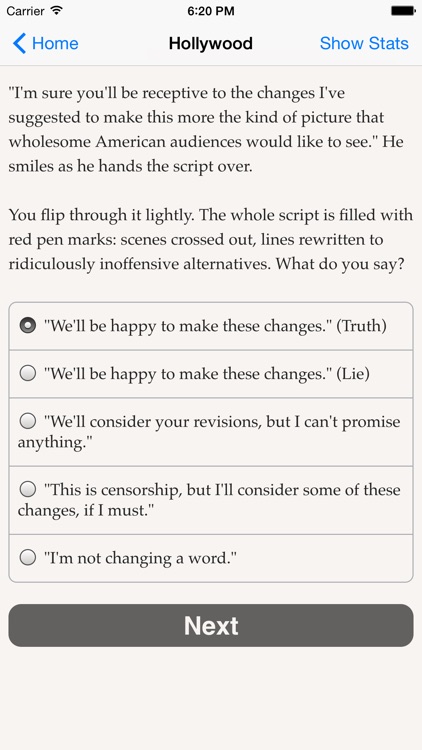 Carrier 6:20 PM

Home Hollywood Show Stats

"I'm sure you'll be receptive to the changes I've suggested to make this more the kind of picture that wholesome American audiences would like to see." He smiles as he hands the script over.

You flip through it lightly. The whole script is filled with red pen marks: scenes crossed out, lines rewritten to ridiculously inoffensive alternatives. What do you say?

"We'll be happy to make these changes." (Truth)

"We'll be happy to make these changes." (Lie)

"We'll consider your revisions, but I can't promise anything."

"This is censorship, but I'll consider some of these changes, if I must."

"I'm not changing a word."

Next